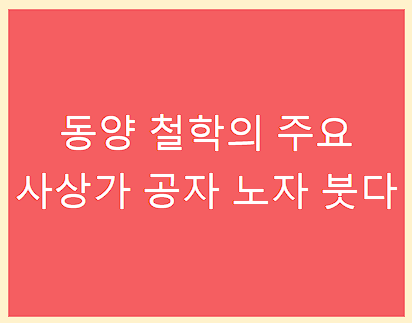 동양 철학의 주요
사상가 공자 노자 붓다